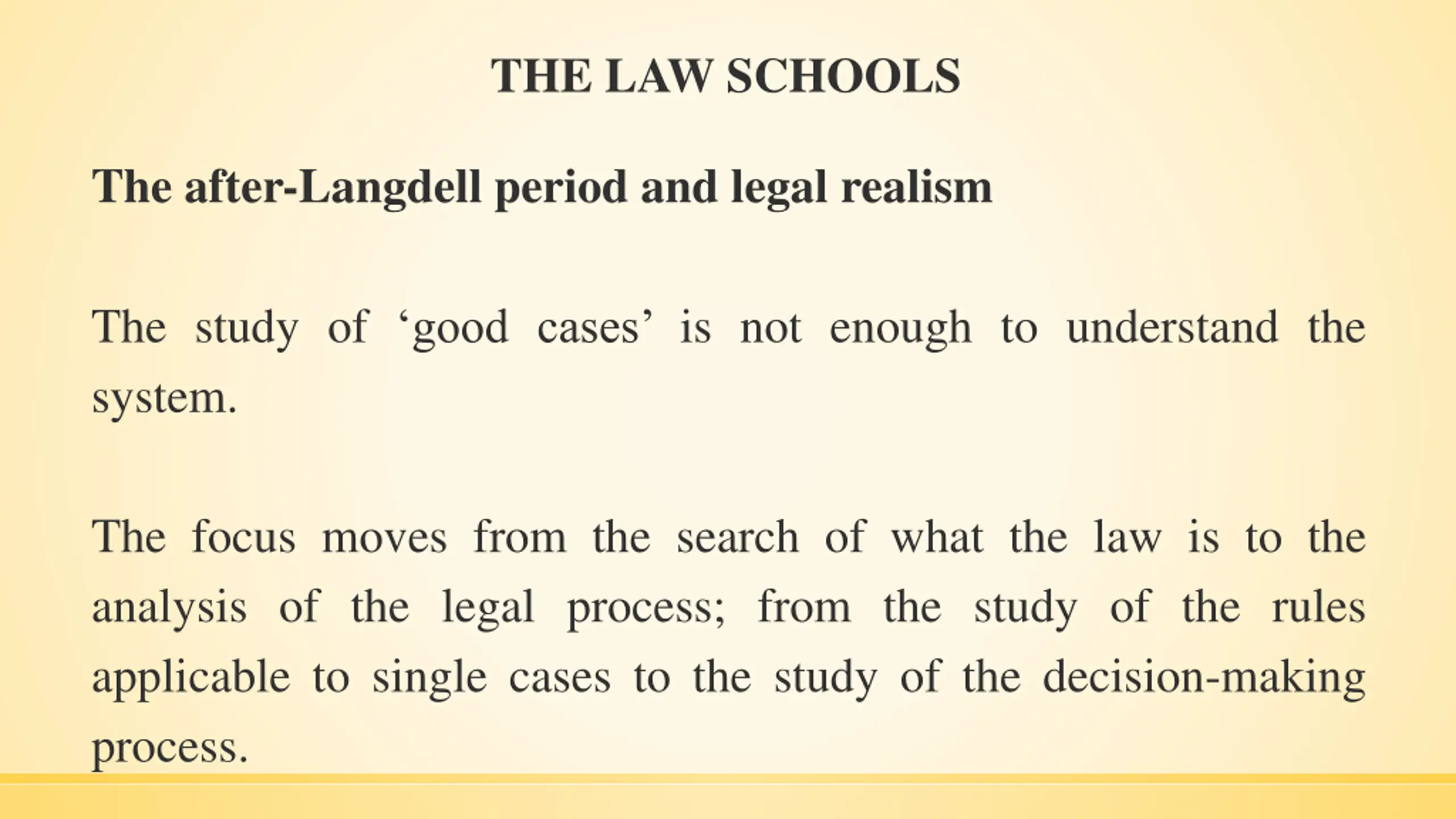 THE LAW SCHOOLS

The after-Langdell period and legal realism

The study of ‘good cases’ is not enough to understand the system.

The focus moves from the search of what the law is to the analysis of the legal process; from the study of the rules applicable to single cases to the study of the decision-making process.